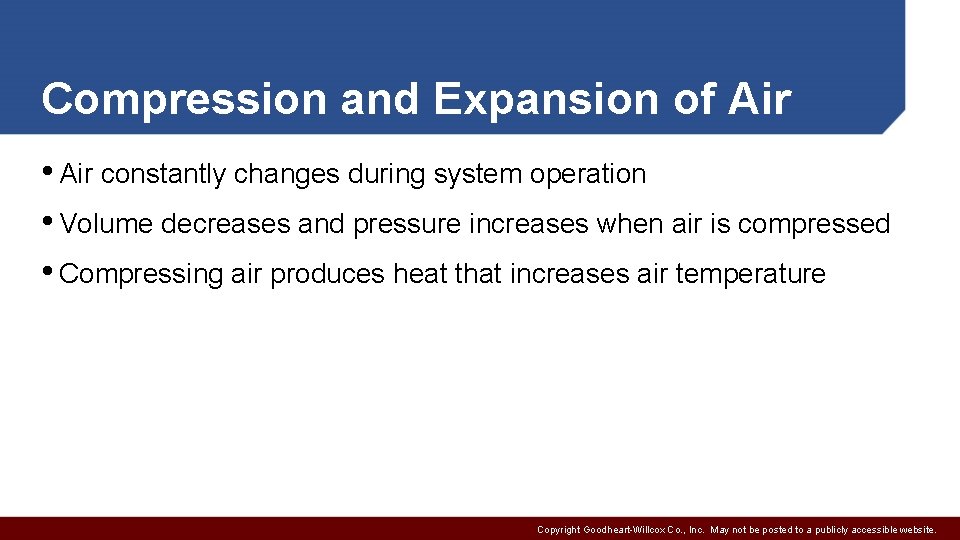 Compression and Expansion of Air

• Air constantly changes during system operation

• Volume decreases and pressure increases when air is compressed

• Compressing air produces heat that increases air temperature

Copyright Goodheart-Willcox Co., Inc. May not be posted to a publicly accessible website.